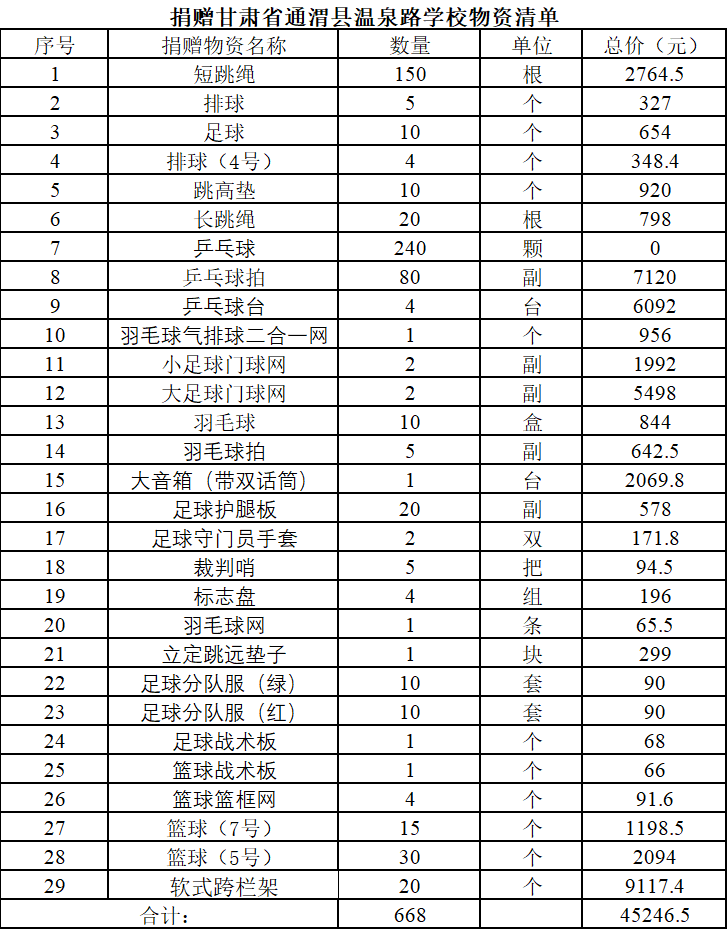 捐赠甘肃省通渭县温泉路学校物资清单

| 序号 | 捐赠物资名称 | 数量 | 单位 | 总价（元） |
|---|---|---|---|---|
| 1 | 短跳绳 | 150 | 根 | 2764.5 |
| 2 | 排球 | 5 | 个 | 327 |
| 3 | 足球 | 10 | 个 | 654 |
| 4 | 排球（4号） | 4 | 个 | 348.4 |
| 5 | 跳高垫 | 10 | 个 | 920 |
| 6 | 长跳绳 | 20 | 根 | 798 |
| 7 | 乒乓球 | 240 | 颗 | 0 |
| 8 | 乒乓球拍 | 80 | 副 | 7120 |
| 9 | 乒乓球台 | 4 | 台 | 6092 |
| 10 | 羽毛球气排球二合一网 | 1 | 个 | 956 |
| 11 | 小足球门球网 | 2 | 副 | 1992 |
| 12 | 大足球门球网 | 2 | 副 | 5498 |
| 13 | 羽毛球 | 10 | 盒 | 844 |
| 14 | 羽毛球拍 | 5 | 副 | 642.5 |
| 15 | 大音箱（带双话筒） | 1 | 台 | 2069.8 |
| 16 | 足球护腿板 | 20 | 副 | 578 |
| 17 | 足球守门员手套 | 2 | 双 | 171.8 |
| 18 | 裁判哨 | 5 | 把 | 94.5 |
| 19 | 标志盘 | 4 | 组 | 196 |
| 20 | 羽毛球网 | 1 | 条 | 65.5 |
| 21 | 立定跳远垫子 | 1 | 块 | 299 |
| 22 | 足球分队服（绿） | 10 | 套 | 90 |
| 23 | 足球分队服（红） | 10 | 套 | 90 |
| 24 | 足球战术板 | 1 | 个 | 68 |
| 25 | 篮球战术板 | 1 | 个 | 66 |
| 26 | 篮球篮框网 | 4 | 个 | 91.6 |
| 27 | 篮球（7号） | 15 | 个 | 1198.5 |
| 28 | 篮球（5号） | 30 | 个 | 2094 |
| 29 | 软式跨栏架 | 20 | 个 | 9117.4 |
| 合计： |  | 668 |  | 45246.5 |